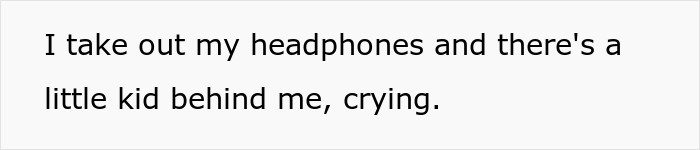 I take out my headphones and there's a little kid behind me, crying.